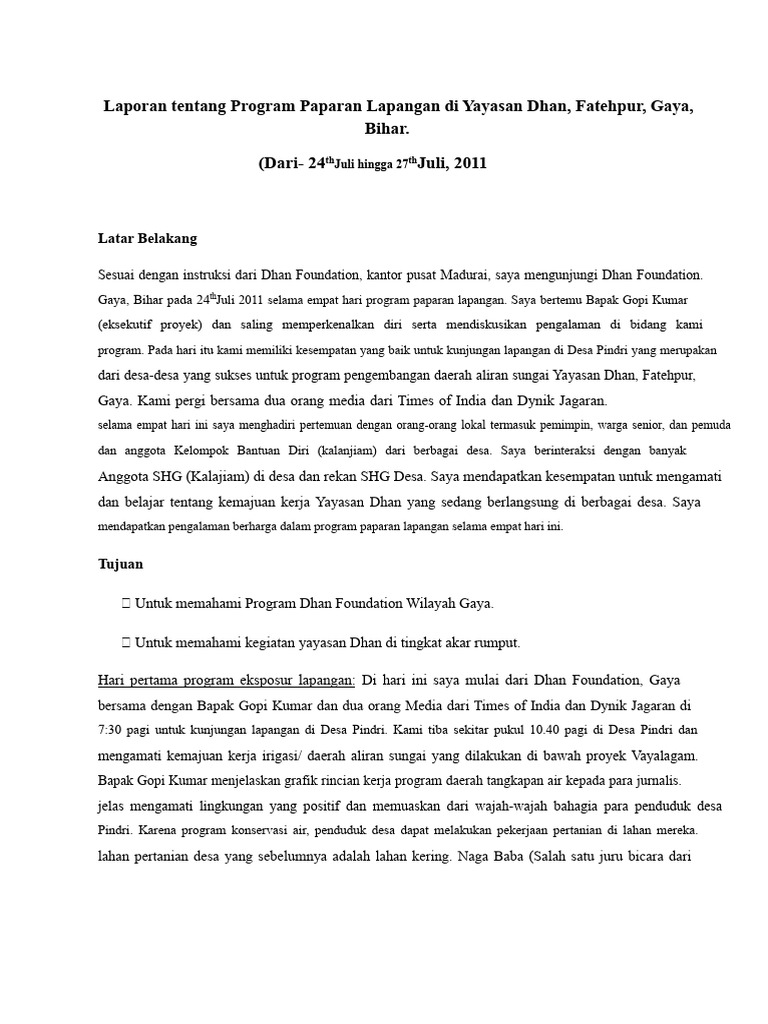 Laporan tentang Program Paparan Lapangan di Yayasan Dhan, Fatehpur, Gaya, Bihar.

(Dari- 24$^{th}$Juli hingga 27$^{th}$Juli, 2011

Latar Belakang

Sesuai dengan instruksi dari Dhan Foundation, kantor pusat Madurai, saya mengunjungi Dhan Foundation. Gaya, Bihar pada 24$^{th}$Juli 2011 selama empat hari program paparan lapangan. Saya bertemu Bapak Gopi Kumar (eksekutif proyek) dan saling memperkenalkan diri serta mendiskusikan pengalaman di bidang kami program. Pada hari itu kami memiliki kesempatan yang baik untuk kunjungan lapangan di Desa Pindri yang merupakan dari desa-desa yang sukses untuk program pengembangan daerah aliran sungai Yayasan Dhan, Fatehpur, Gaya. Kami pergi bersama dua orang media dari Times of India dan Dynik Jagaran.
selama empat hari ini saya menghadiri pertemuan dengan orang-orang lokal termasuk pemimpin, warga senior, dan pemuda dan anggota Kelompok Bantuan Diri (kalanjiam) dari berbagai desa. Saya berinteraksi dengan banyak Anggota SHG (Kalajiam) di desa dan rekan SHG Desa. Saya mendapatkan kesempatan untuk mengamati dan belajar tentang kemajuan kerja Yayasan Dhan yang sedang berlangsung di berbagai desa. Saya mendapatkan pengalaman berharga dalam program paparan lapangan selama empat hari ini.

Tujuan

 Untuk memahami Program Dhan Foundation Wilayah Gaya.

 Untuk memahami kegiatan yayasan Dhan di tingkat akar rumput.

Hari pertama program eksposur lapangan: Di hari ini saya mulai dari Dhan Foundation, Gaya bersama dengan Bapak Gopi Kumar dan dua orang Media dari Times of India dan Dynik Jagaran di 7:30 pagi untuk kunjungan lapangan di Desa Pindri. Kami tiba sekitar pukul 10.40 pagi di Desa Pindri dan mengamati kemajuan kerja irigasi/ daerah aliran sungai yang dilakukan di bawah proyek Vayalagam. Bapak Gopi Kumar menjelaskan grafik rincian kerja program daerah tangkapan air kepada para jurnalis. jelas mengamati lingkungan yang positif dan memuaskan dari wajah-wajah bahagia para penduduk desa Pindri. Karena program konservasi air, penduduk desa dapat melakukan pekerjaan pertanian di lahan mereka. lahan pertanian desa yang sebelumnya adalah lahan kering. Naga Baba (Salah satu juru bicara dari